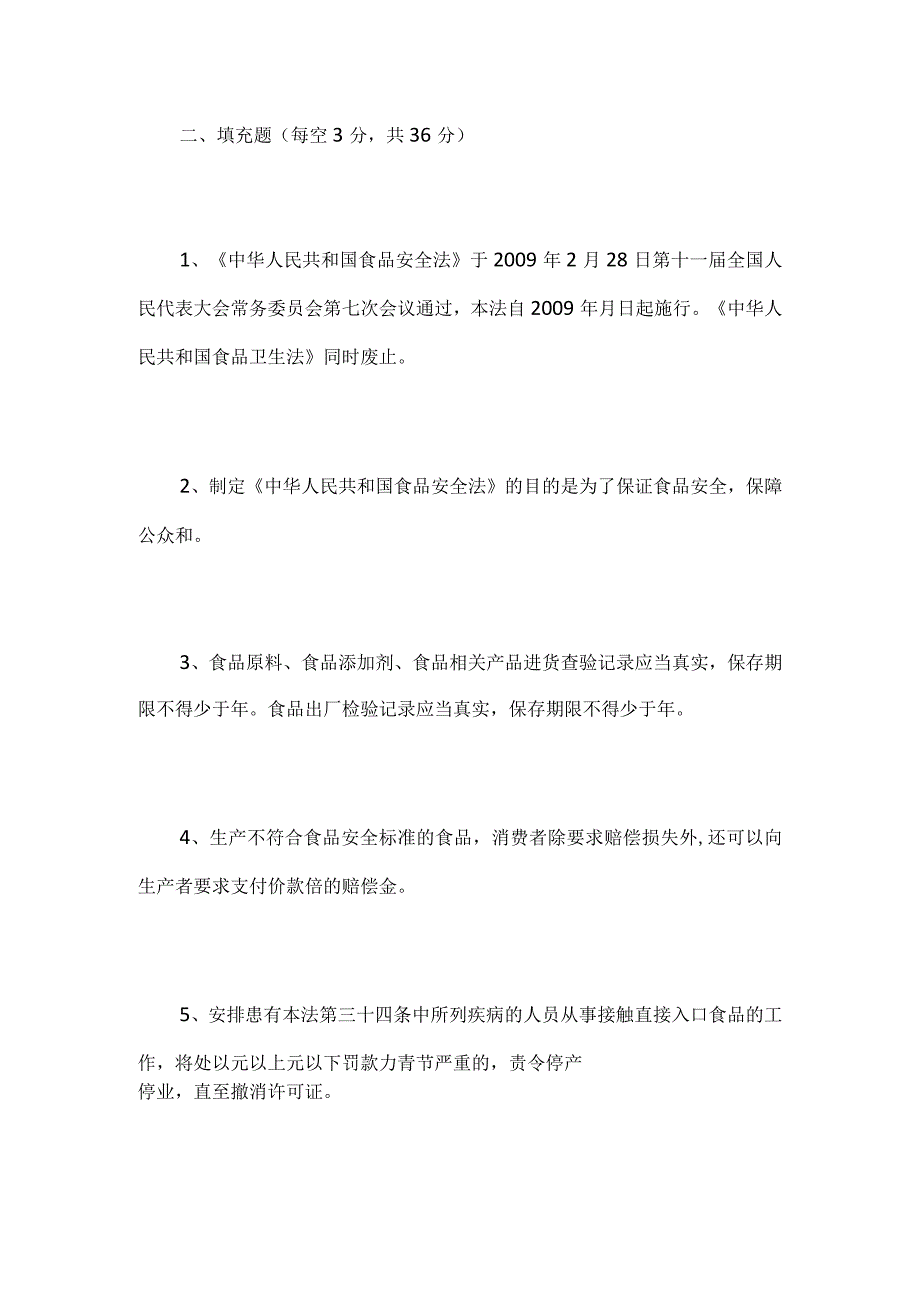 二、填充题（每空 3 分，共 36 分）

1、《中华人民共和国食品安全法》于 2009 年 2 月 28 日第十一届全国人民代表大会常务委员会第七次会议通过，本法自 2009 年月日起施行。《中华人民共和国食品卫生法》同时废止。

2、制定《中华人民共和国食品安全法》的目的是为了保证食品安全，保障公众和。

3、食品原料、食品添加剂、食品相关产品进货查验记录应当真实，保存期限不得少于年。食品出厂检验记录应当真实，保存期限不得少于年。

4、生产不符合食品安全标准的食品，消费者除要求赔偿损失外,还可以向生产者要求支付价款倍的赔偿金。

5、安排患有本法第三十四条中所列疾病的人员从事接触直接入口食品的工作，将处以元以上元以下罚款力青节严重的，责令停产停业，直至撤消许可证。